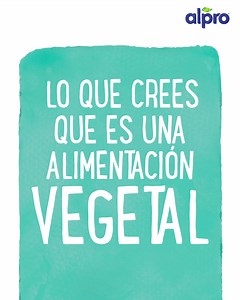 alpro

LO QUE CREES QUE ES UNA ALIMENTACIÓN VEGETAL